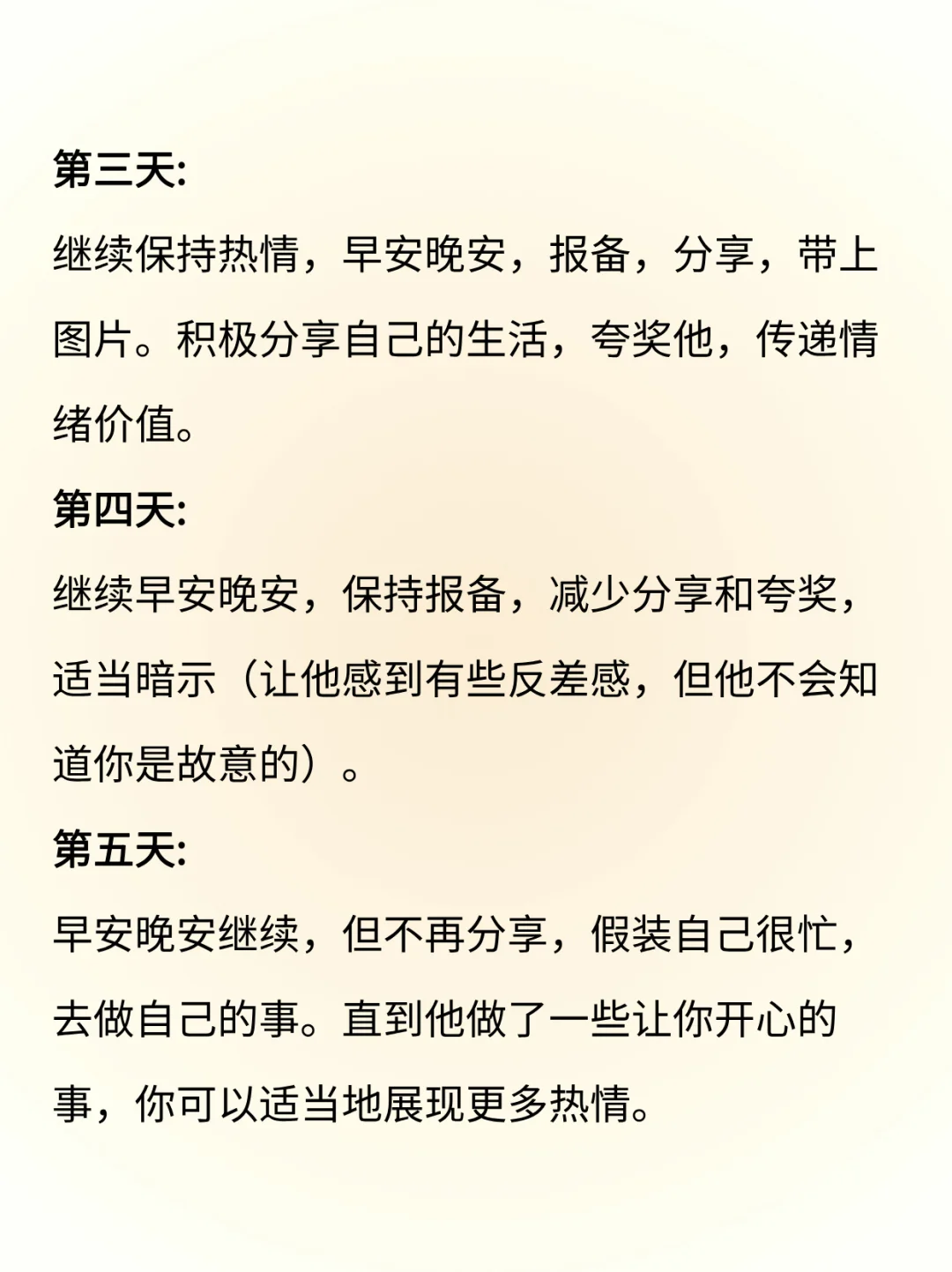 第三天:

继续保持热情，早安晚安，报备，分享，带上图片。积极分享自己的生活，夸奖他，传递情绪价值。

第四天:

继续早安晚安，保持报备，减少分享和夸奖，适当暗示（让他感到有些反差感，但他不会知道你是故意的）。

第五天:

早安晚安继续，但不再分享，假装自己很忙，去做自己的事。直到他做了一些让你开心的事，你可以适当地展现更多热情。